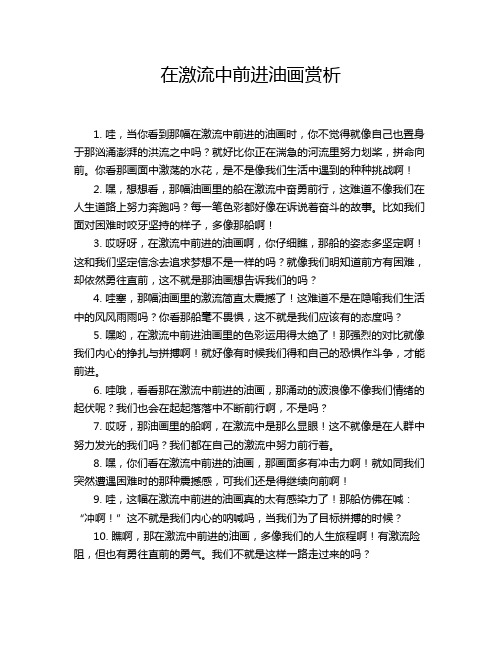 在激流中前进油画赏析

1. 哇，当你看到那幅在激流中前进的油画时，你不觉得就像自己也置身于那汹涌澎湃的洪流之中吗？就好比你正在湍急的河流里努力划桨，拼命向前。你看那画面中激荡的水花，是不是像我们生活中遇到的种种挑战啊！

2. 嘿，想想看，那幅油画里的船在激流中奋勇前行，这难道不像我们在人生道路上努力奔跑吗？每一笔色彩都好像在诉说着奋斗的故事。比如我们面对困难时咬牙坚持的样子，多像那船啊！

3. 哎呀呀，在激流中前进的油画啊，你仔细瞧，那船的姿态多坚定啊！这和我们坚定信念去追求梦想不是一样的吗？就像我们明知道前方有困难，却依然勇往直前，这不就是那油画想告诉我们的吗？

4. 哇塞，那幅油画里的激流简直太震撼了！这难道不是在隐喻我们生活中的风风雨雨吗？你看那船毫不畏惧，这不就是我们应该有的态度吗？

5. 嘿哟，在激流中前进油画里的色彩运用得太绝了！那强烈的对比就像我们内心的挣扎与拼搏啊！就好像有时候我们得和自己的恐惧作斗争，才能前进。

6. 哇哦，看看那在激流中前进的油画，那涌动的波浪像不像我们情绪的起伏呢？我们也会在起起落落中不断前行啊，不是吗？

7. 哎呀，那油画里的船啊，在激流中是那么显眼！这不就像是在人群中努力发光的我们吗？我们都在自己的激流中努力前行着。

8. 嘿，你们看在激流中前进的油画，那画面多有冲击力啊！就如同我们突然遭遇困难时的那种震撼感，可我们还是得继续向前啊！

9. 哇，这幅在激流中前进的油画真的太有感染力了！那船仿佛在喊："冲啊！" 这不就是我们内心的呐喊吗，当我们为了目标拼搏的时候？

10. 瞧啊，那在激流中前进的油画，多像我们的人生旅程啊！有激流险阻，但也有勇往直前的勇气。我们不就是这样一路走过来的吗？